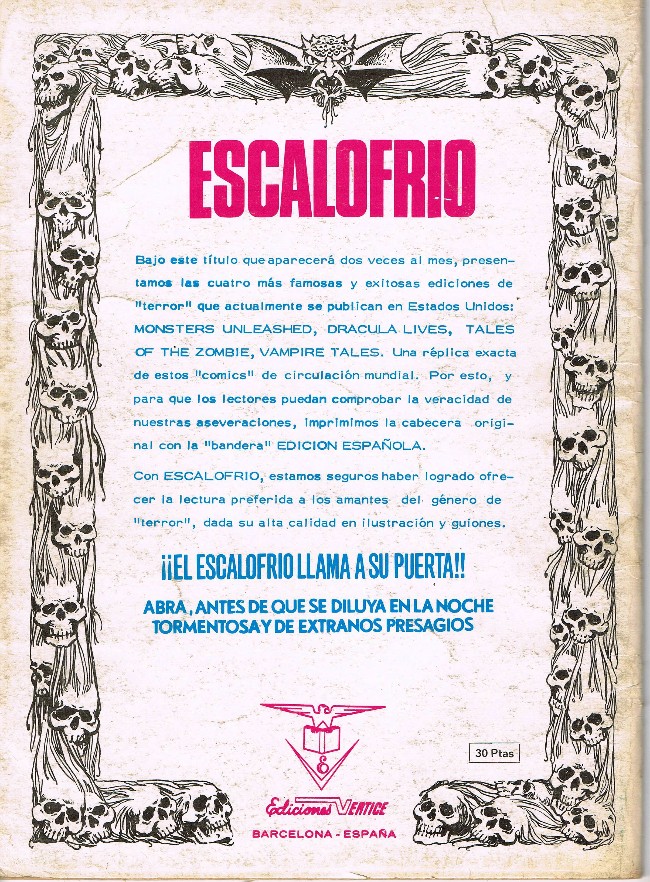 ESCALOFRIO

Bajo este título que aparecerá dos veces al mes, presentamos las cuatro más famosas y exitosas ediciones de "terror" que actualmente se publican en Estados Unidos: MONSTERS UNLEASHED, DRACULA LIVES, TALES OF THE ZOMBIE, VAMPIRE TALES. Una réplica exacta de estos "comics" de circulación mundial. Por esto, y para que los lectores puedan comprobar la veracidad de nuestras aseveraciones, imprimimos la cabecera original con la "bandera" EDICION ESPAÑOLA.

Con ESCALOFRIO, estamos seguros haber logrado ofrecer la lectura preferida a los amantes del género de "terror", dada su alta calidad en ilustración y guiones.

¡¡EL ESCALOFRIO LLAMA A SU PUERTA!!

ABRA, ANTES DE QUE SE DILUYA EN LA NOCHE TORMENTOSA Y DE EXTRANOS PRESAGIOS

30 Ptas

Ediciones VERTICE
BARCELONA - ESPAÑA